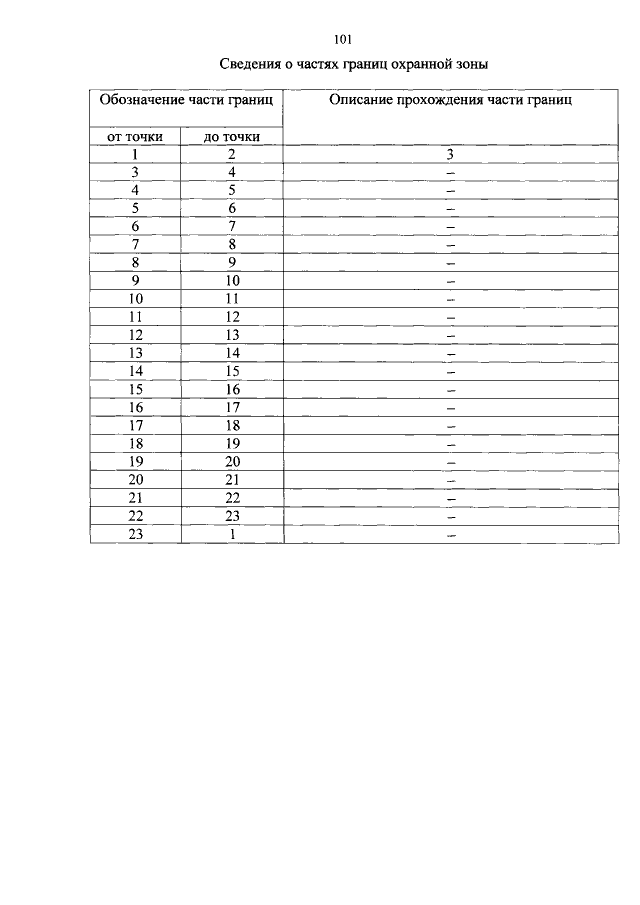 101

Сведения о частях границ охранной зоны

| Обозначение части границ | | Описание прохождения части границ |
|---|---|---|
| от точки | до точки | |
| 1 | 2 | 3 |
| 3 | 4 | – |
| 4 | 5 | – |
| 5 | 6 | – |
| 6 | 7 | – |
| 7 | 8 | – |
| 8 | 9 | – |
| 9 | 10 | – |
| 10 | 11 | – |
| 11 | 12 | – |
| 12 | 13 | – |
| 13 | 14 | – |
| 14 | 15 | – |
| 15 | 16 | – |
| 16 | 17 | – |
| 17 | 18 | – |
| 18 | 19 | – |
| 19 | 20 | – |
| 20 | 21 | – |
| 21 | 22 | – |
| 22 | 23 | – |
| 23 | 1 | – |